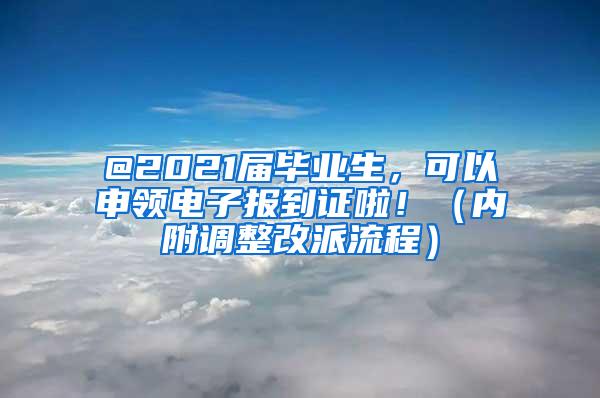 @2021届毕业生，可以申领电子报到证啦！（内附调整改派流程）